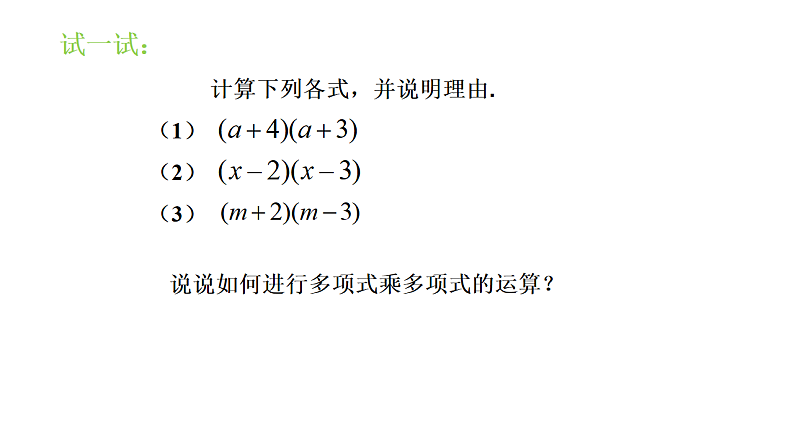 试一试：

计算下列各式，并说明理由.

（1） $(a+4)(a+3)$

（2） $(x-2)(x-3)$

（3） $(m+2)(m-3)$

说说如何进行多项式乘多项式的运算？